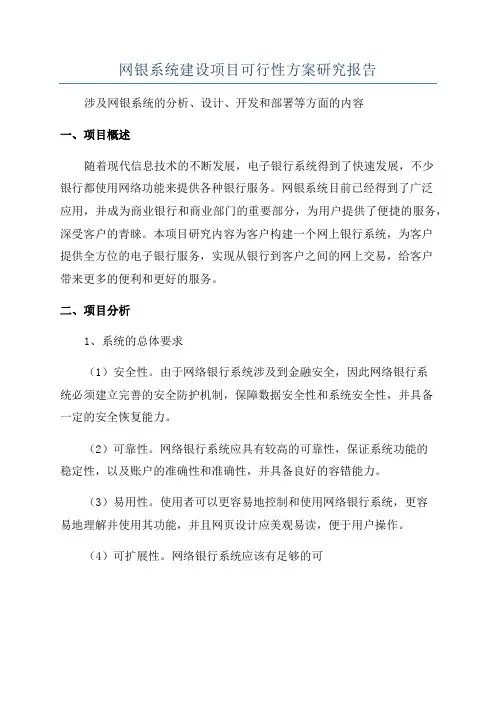 网银系统建设项目可行性方案研究报告

涉及网银系统的分析、设计、开发和部署等方面的内容

一、项目概述

随着现代信息技术的不断发展，电子银行系统得到了快速发展，不少银行都使用网络功能来提供各种银行服务。网银系统目前已经得到了广泛应用，并成为商业银行和商业部门的重要部分，为用户提供了便捷的服务，深受客户的青睐。本项目研究内容为客户构建一个网上银行系统，为客户提供全方位的电子银行服务，实现从银行到客户之间的网上交易，给客户带来更多的便利和更好的服务。

二、项目分析

1、系统的总体要求

（1）安全性。由于网络银行系统涉及到金融安全，因此网络银行系统必须建立完善的安全防护机制，保障数据安全性和系统安全性，并具备一定的安全恢复能力。

（2）可靠性。网络银行系统应具有较高的可靠性，保证系统功能的稳定性，以及账户的准确性和准确性，并具备良好的容错能力。

（3）易用性。使用者可以更容易地控制和使用网络银行系统，更容易地理解并使用其功能，并且网页设计应美观易读，便于用户操作。

（4）可扩展性。网络银行系统应该有足够的可